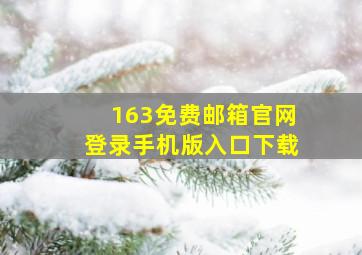 163免费邮箱官网
登录手机版入口下载